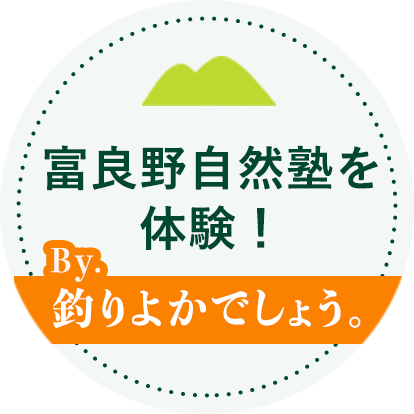 富良野自然塾を体験！

By.
釣りよかでしょう。